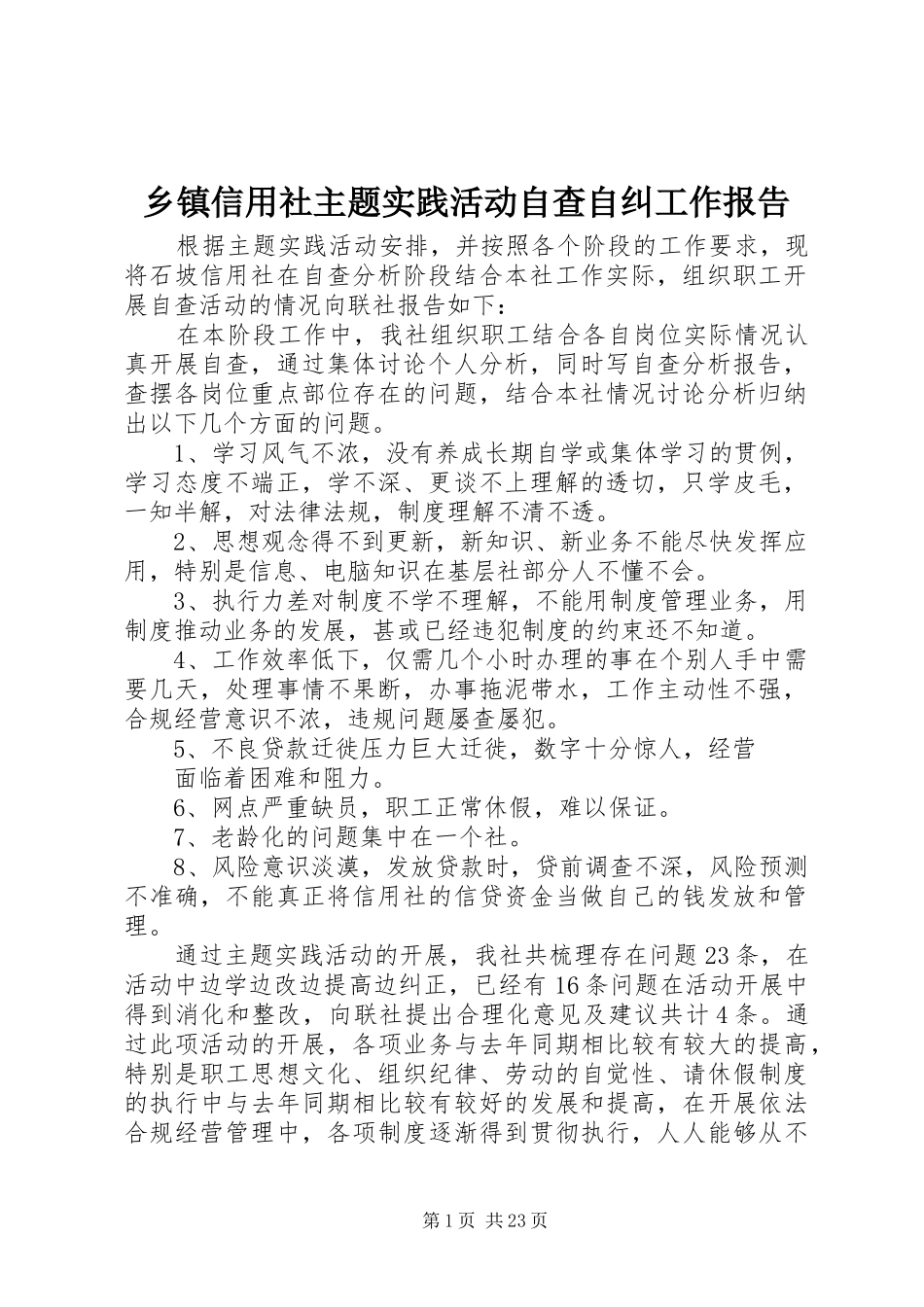 乡镇信用社主题实践活动自查自纠工作报告

根据主题实践活动安排，并按照各个阶段的工作要求，现将石坡信用社在自查分析阶段结合本社工作实际，组织职工开展自查活动的情况向联社报告如下：

在本阶段工作中，我社组织职工结合各自岗位实际情况认真开展自查，通过集体讨论个人分析，同时写自查分析报告，查摆各岗位重点部位存在的问题，结合本社情况讨论分析归纳出以下几个方面的问题。

1、学习风气不浓，没有养成长期自学或集体学习的贯例，学习态度不端正，学不深、更谈不上理解的透切，只学皮毛，一知半解，对法律法规，制度理解不清不透。

2、思想观念得不到更新，新知识、新业务不能尽快发挥应用，特别是信息、电脑知识在基层社部分人不懂不会。

3、执行力差对制度不学不理解，不能用制度管理业务，用制度推动业务的发展，甚或已经违犯制度的约束还不知道。

4、工作效率低下，仅需几个小时办理的事在个别人手中需要几天，处理事情不果断，办事拖泥带水，工作主动性不强，合规经营意识不浓，违规问题屡查屡犯。

5、不良贷款迁徙压力巨大迁徙，数字十分惊人，经营面临着困难和阻力。

6、网点严重缺员，职工正常休假，难以保证。

7、老龄化的问题集中在一个社。

8、风险意识淡漠，发放贷款时，贷前调查不深，风险预测不准确，不能真正将信用社的信贷资金当做自己的钱发放和管理。

通过主题实践活动的开展，我社共梳理存在问题23条，在活动中边学边改边提高边纠正，已经有16条问题在活动开展中得到消化和整改，向联社提出合理化意见及建议共计4条。通过此项活动的开展，各项业务与去年同期相比较有较大的提高，特别是职工思想文化、组织纪律、劳动的自觉性、请休假制度的执行中与去年同期相比较有较好的发展和提高，在开展依法合规经营管理中，各项制度逐渐得到贯彻执行，人人能够从不

第1页 共23页